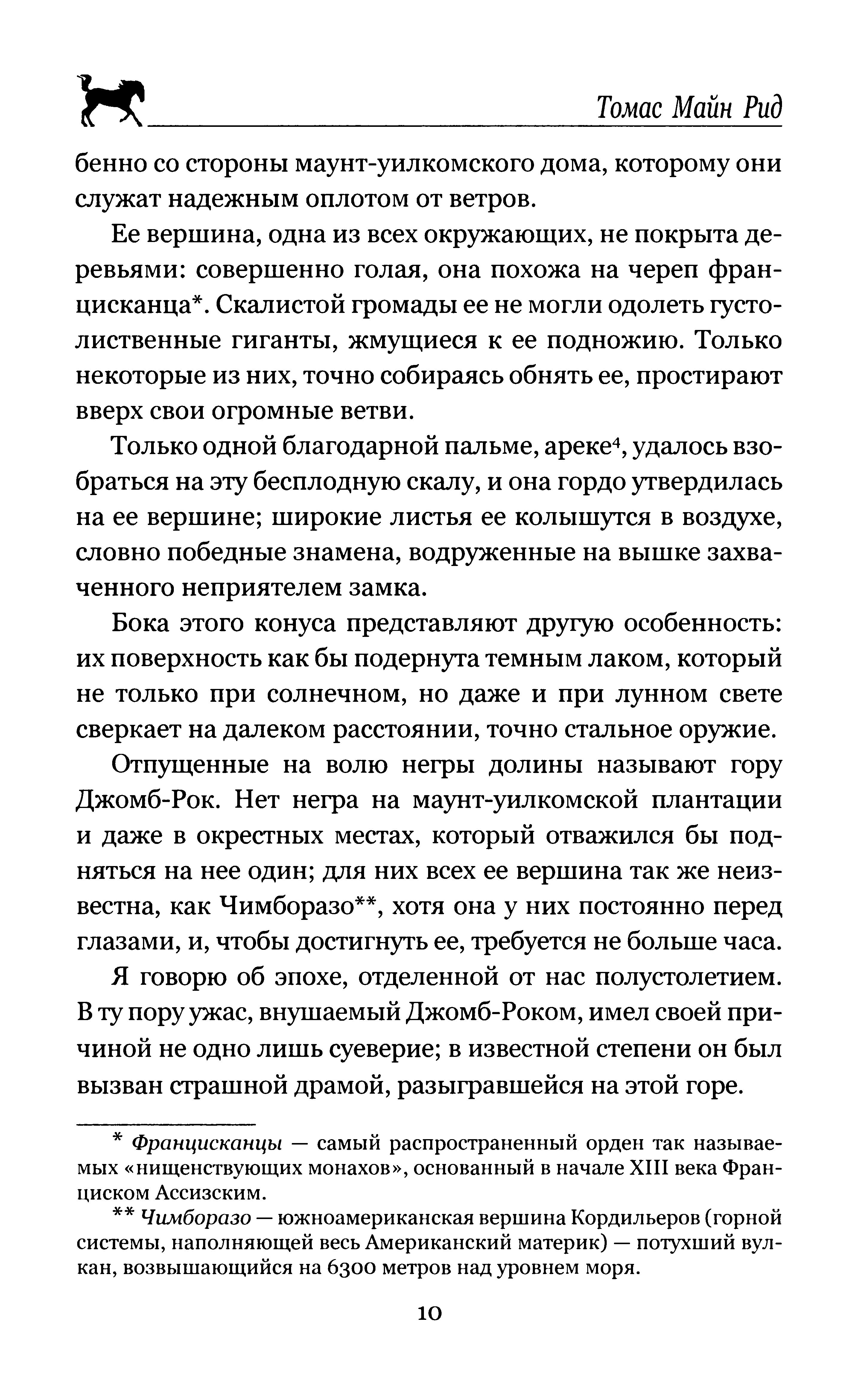 Томас Майн Рид

бенно со стороны маунт-уилкомского дома, которому они служат надежным оплотом от ветров.

Ее вершина, одна из всех окружающих, не покрыта деревьями: совершенно голая, она похожа на череп францисканца*. Скалистой громады ее не могли одолеть густолиственные гиганты, жмущиеся к ее подножию. Только некоторые из них, точно собираясь обнять ее, простирают вверх свои огромные ветви.

Только одной благодарной пальме, ареке$^4$, удалось взобраться на эту бесплодную скалу, и она гордо утвердилась на ее вершине; широкие листья ее колышутся в воздухе, словно победные знамена, водруженные на вышке захваченного неприятелем замка.

Бока этого конуса представляют другую особенность: их поверхность как бы подернута темным лаком, который не только при солнечном, но даже и при лунном свете сверкает на далеком расстоянии, точно стальное оружие.

Отпущенные на волю негры долины называют гору Джомб-Рок. Нет негра на маунт-уилкомской плантации и даже в окрестных местах, который отважился бы подняться на нее один; для них всех ее вершина так же неизвестна, как Чимборазо**, хотя она у них постоянно перед глазами, и, чтобы достигнуть ее, требуется не больше часа.

Я говорю об эпохе, отделенной от нас полустолетием. В ту пору ужас, внушаемый Джомб-Роком, имел своей причиной не одно лишь суеверие; в известной степени он был вызван страшной драмой, разыгравшейся на этой горе.

* Францисканцы — самый распространенный орден так называемых «нищенствующих монахов», основанный в начале XIII века Франциском Ассизским.

** Чимборазо — южноамериканская вершина Кордильеров (горной системы, наполняющей весь Американский материк) — потухший вулкан, возвышающийся на 6300 метров над уровнем моря.

10